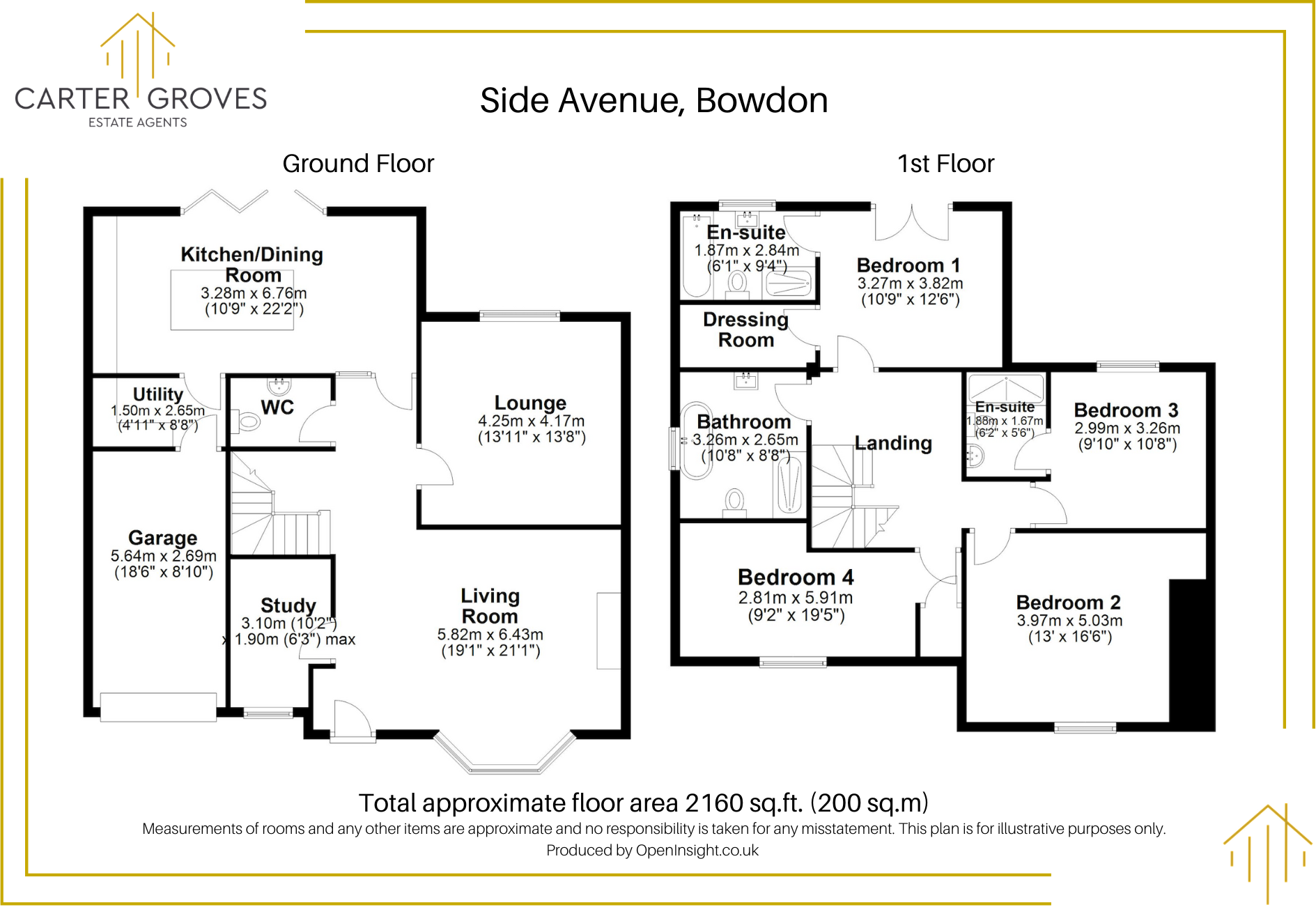 CARTER GROVES
ESTATE AGENTS

Side Avenue, Bowdon

Ground Floor

Kitchen/Dining Room
3.28m x 6.76m
(10'9" x 22'2")

Utility
1.50m x 2.65m
(4'11" x 8'8")

WC

Lounge
4.25m x 4.17m
(13'11" x 13'8")

Garage
5.64m x 2.69m
(18'6" x 8'10")

Study
3.10m (10'2")
x 1.90m (6'3") max

Living Room
5.82m x 6.43m
(19'1" x 21'1")

1st Floor

En-suite
1.87m x 2.84m
(6'1" x 9'4")

Bedroom 1
3.27m x 3.82m
(10'9" x 12'6")

Dressing Room

Bathroom
3.26m x 2.65m
(10'8" x 8'8")

Landing

En-suite
1.88m x 1.67m
(6'2" x 5'6")

Bedroom 3
2.99m x 3.26m
(9'10" x 10'8")

Bedroom 4
2.81m x 5.91m
(9'2" x 19'5")

Bedroom 2
3.97m x 5.03m
(13' x 16'6")

Total approximate floor area 2160 sq.ft. (200 sq.m)
Measurements of rooms and any other items are approximate and no responsibility is taken for any misstatement. This plan is for illustrative purposes only.
Produced by OpenInsight.co.uk